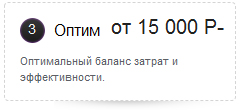 3 Оптим от 15 000 Р-

Оптимальный баланс затрат и эффективности.